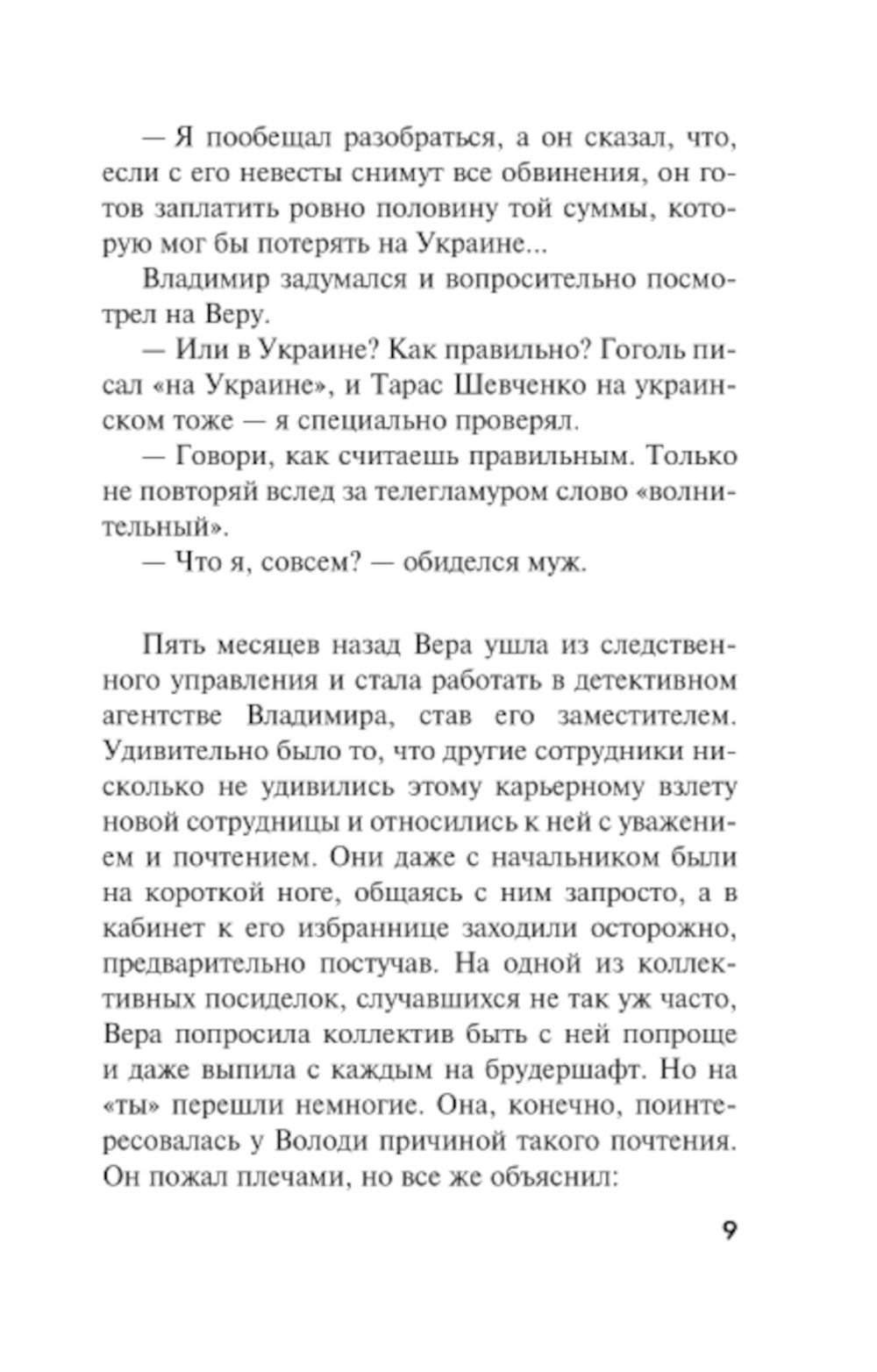 — Я пообещал разобраться, а он сказал, что, если с его невесты снимут все обвинения, он готов заплатить ровно половину той суммы, которую мог бы потерять на Украине...

Владимир задумался и вопросительно посмотрел на Веру.

— Или в Украине? Как правильно? Гоголь писал «на Украине», и Тарас Шевченко на украинском тоже — я специально проверял.

— Говори, как считаешь правильным. Только не повторяй вслед за телегламуром слово «волнительный».

— Что я, совсем? — обиделся муж.

Пять месяцев назад Вера ушла из следственного управления и стала работать в детективном агентстве Владимира, став его заместителем. Удивительно было то, что другие сотрудники нисколько не удивились этому карьерному взлету новой сотрудницы и относились к ней с уважением и почтением. Они даже с начальником были на короткой ноге, общаясь с ним запросто, а в кабинет к его избраннице заходили осторожно, предварительно постучав. На одной из коллективных посиделок, случавшихся не так уж часто, Вера попросила коллектив быть с ней попроще и даже выпила с каждым на брудершафт. Но на «ты» перешли немногие. Она, конечно, поинтересовалась у Володи причиной такого почтения. Он пожал плечами, но все же объяснил:

9